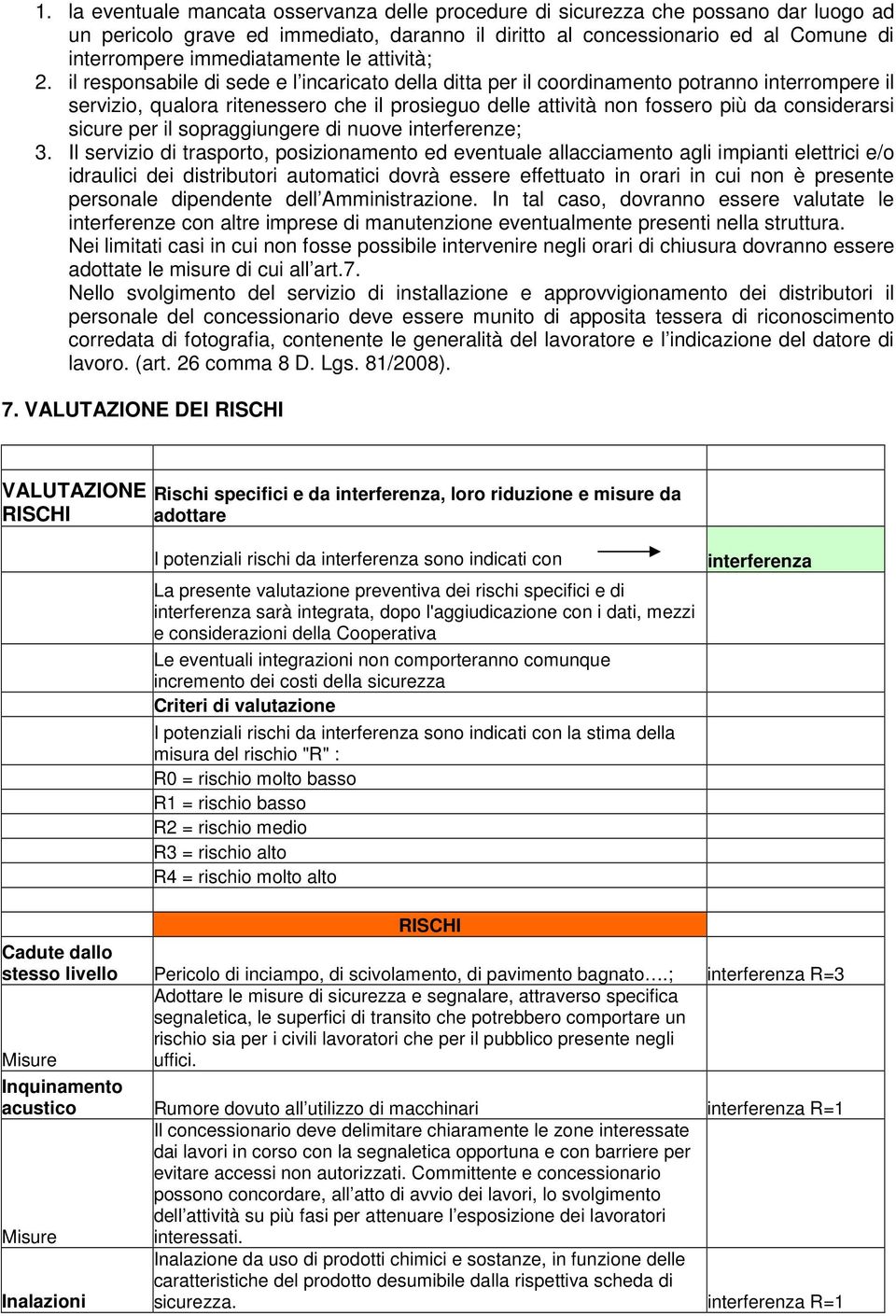 1. la eventuale mancata osservanza delle procedure di sicurezza che possano dar luogo ad un pericolo grave ed immediato, daranno il diritto al concessionario ed al Comune di interrompere immediatamente le attività;
2. il responsabile di sede e l'incaricato della ditta per il coordinamento potranno interrompere il servizio, qualora ritenessero che il prosieguo delle attività non fossero più da considerarsi sicure per il sopraggiungere di nuove interferenze;
3. Il servizio di trasporto, posizionamento ed eventuale allacciamento agli impianti elettrici e/o idraulici dei distributori automatici dovrà essere effettuato in orari in cui non è presente personale dipendente dell'Amministrazione. In tal caso, dovranno essere valutate le interferenze con altre imprese di manutenzione eventualmente presenti nella struttura.
Nei limitati casi in cui non fosse possibile intervenire negli orari di chiusura dovranno essere adottate le misure di cui all'art.7.
Nello svolgimento del servizio di installazione e approvvigionamento dei distributori il personale del concessionario deve essere munito di apposita tessera di riconoscimento corredata di fotografia, contenente le generalità del lavoratore e l'indicazione del datore di lavoro. (art. 26 comma 8 D. Lgs. 81/2008).

7. VALUTAZIONE DEI RISCHI

| | | |
|---|---|---|
| VALUTAZIONE RISCHI | Rischi specifici e da interferenza, loro riduzione e misure da adottare | |
| | I potenziali rischi da interferenza sono indicati con | interferenza |
| | La presente valutazione preventiva dei rischi specifici e di interferenza sarà integrata, dopo l'aggiudicazione con i dati, mezzi e considerazioni della Cooperativa | |
| | Le eventuali integrazioni non comporteranno comunque incremento dei costi della sicurezza | |
| | Criteri di valutazione | |
| | I potenziali rischi da interferenza sono indicati con la stima della misura del rischio "R" : | |
| | R0 = rischio molto basso | |
| | R1 = rischio basso | |
| | R2 = rischio medio | |
| | R3 = rischio alto | |
| | R4 = rischio molto alto | |
| | | |
| | RISCHI | |
| Cadute dallo stesso livello | Pericolo di inciampo, di scivolamento, di pavimento bagnato….; | interferenza R=3 |
| Misure | Adottare le misure di sicurezza e segnalare, attraverso specifica segnaletica, le superfici di transito che potrebbero comportare un rischio sia per i civili lavoratori che per il pubblico presente negli uffici. | |
| Inquinamento acustico | Rumore dovuto all'utilizzo di macchinari | interferenza R=1 |
| Misure | Il concessionario deve delimitare chiaramente le zone interessate dai lavori in corso con la segnaletica opportuna e con barriere per evitare accessi non autorizzati. Committente e concessionario possono concordare, all'atto di avvio dei lavori, lo svolgimento dell'attività su più fasi per attenuare l'esposizione dei lavoratori interessati. | |
| Inalazioni | Inalazione da uso di prodotti chimici e sostanze, in funzione delle caratteristiche del prodotto desumibile dalla rispettiva scheda di sicurezza. | interferenza R=1 |